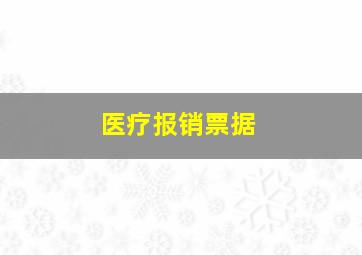 医疗报销票据